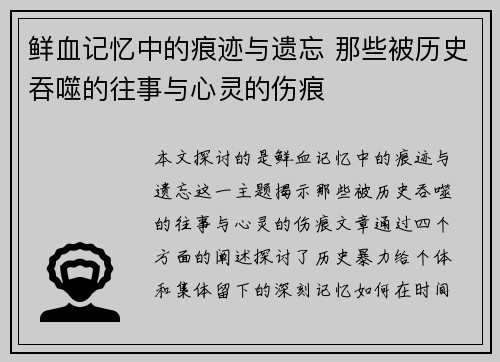 鲜血记忆中的痕迹与遗忘 那些被历史吞噬的往事与心灵的伤痕

本文探讨的是鲜血记忆中的痕迹与遗忘这一主题揭示那些被历史吞噬的往事与心灵的伤痕文章通过四个方面的阐述探讨了历史暴力给个体和集体留下的深刻记忆如何在时间